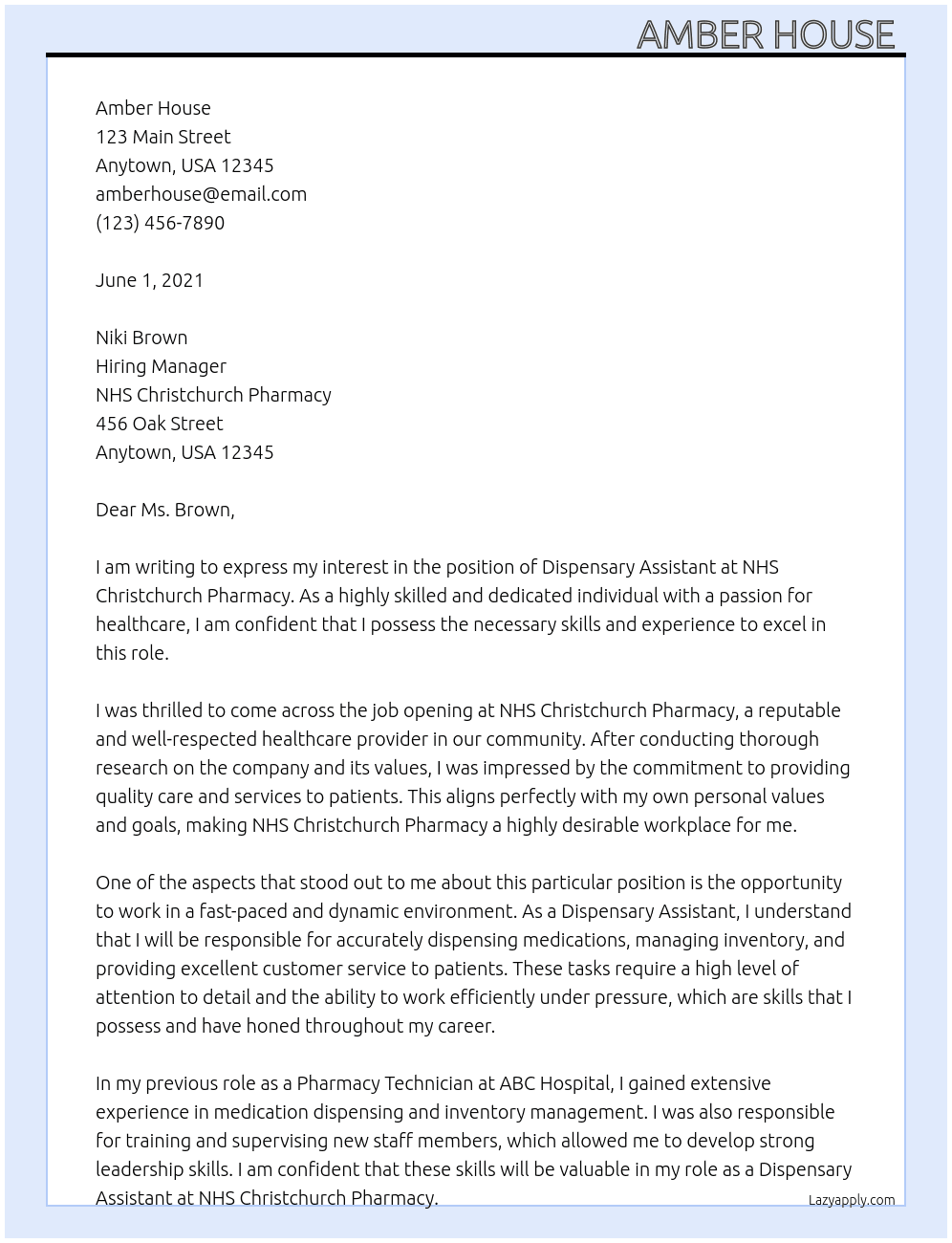 AMBER HOUSE

Amber House
123 Main Street
Anytown, USA 12345
amberhouse@email.com
(123) 456-7890

June 1, 2021

Niki Brown
Hiring Manager
NHS Christchurch Pharmacy
456 Oak Street
Anytown, USA 12345

Dear Ms. Brown,

I am writing to express my interest in the position of Dispensary Assistant at NHS Christchurch Pharmacy. As a highly skilled and dedicated individual with a passion for healthcare, I am confident that I possess the necessary skills and experience to excel in this role.

I was thrilled to come across the job opening at NHS Christchurch Pharmacy, a reputable and well-respected healthcare provider in our community. After conducting thorough research on the company and its values, I was impressed by the commitment to providing quality care and services to patients. This aligns perfectly with my own personal values and goals, making NHS Christchurch Pharmacy a highly desirable workplace for me.

One of the aspects that stood out to me about this particular position is the opportunity to work in a fast-paced and dynamic environment. As a Dispensary Assistant, I understand that I will be responsible for accurately dispensing medications, managing inventory, and providing excellent customer service to patients. These tasks require a high level of attention to detail and the ability to work efficiently under pressure, which are skills that I possess and have honed throughout my career.

In my previous role as a Pharmacy Technician at ABC Hospital, I gained extensive experience in medication dispensing and inventory management. I was also responsible for training and supervising new staff members, which allowed me to develop strong leadership skills. I am confident that these skills will be valuable in my role as a Dispensary Assistant at NHS Christchurch Pharmacy.

Lazyapply.com